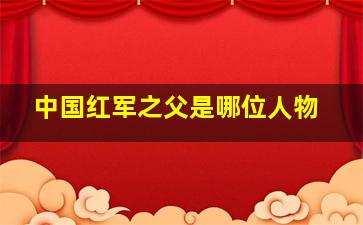 中国红军之父是哪位人物